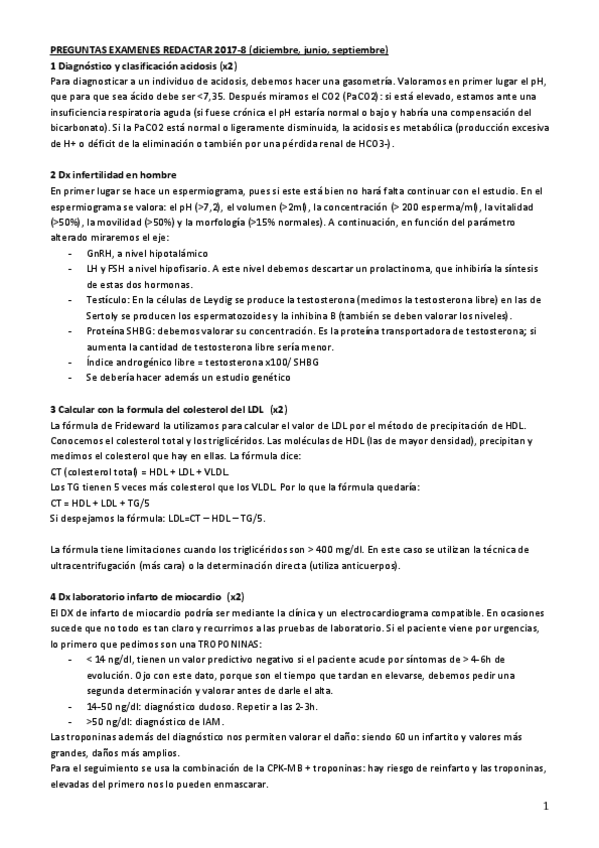 PREGUNTAS EXAMENES REDACTAR 2017-8 (diciembre, junio, septiembre)

1 Diagnóstico y clasificación acidosis (x2)

Para diagnosticar a un individuo de acidosis, debemos hacer una gasometría. Valoramos en primer lugar el pH, que para que sea ácido debe ser <7,35. Después miramos el CO2 (PaCO2): si está elevado, estamos ante una insuficiencia respiratoria aguda (si fuese crónica el pH estaría normal o bajo y habría una compensación del bicarbonato). Si la PaCO2 está normal o ligeramente disminuida, la acidosis es metabólica (producción excesiva de H+ o déficit de la eliminación o también por una pérdida renal de HCO3-).

2 Dx infertilidad en hombre

En primer lugar se hace un espermiograma, pues si este está bien no hará falta continuar con el estudio. En el espermiograma se valora: el pH (>7,2), el volumen (>2ml), la concentración (> 200 esperma/ml), la vitalidad (>50%), la movilidad (>50%) y la morfología (>15% normales). A continuación, en función del parámetro alterado miraremos el eje:

- GnRH, a nivel hipotalámico
- LH y FSH a nivel hipofisario. A este nivel debemos descartar un prolactinoma, que inhibiría la síntesis de estas dos hormonas.
- Testículo: En la células de Leydig se produce la testosterona (medimos la testosterona libre) en las de Sertoly se producen los espermatozoides y la inhibina B (también se deben valorar los niveles).
- Proteína SHBG: debemos valorar su concentración. Es la proteína transportadora de testosterona; si aumenta la cantidad de testosterona libre sería menor.
- Índice androgénico libre = testosterona x100/ SHBG
- Se debería hacer además un estudio genético

3 Calcular con la formula del colesterol del LDL (x2)

La fórmula de Frideward la utilizamos para calcular el valor de LDL por el método de precipitación de HDL. Conocemos el colesterol total y los triglicéridos. Las moléculas de HDL (las de mayor densidad), precipitan y medimos el colesterol que hay en ellas. La fórmula dice:
CT (colesterol total) = HDL + LDL + VLDL.
Los TG tienen 5 veces más colesterol que los VLDL. Por lo que la fórmula quedaría:
CT = HDL + LDL + TG/5
Si despejamos la fórmula: LDL=CT – HDL – TG/5.

La fórmula tiene limitaciones cuando los triglicéridos son > 400 mg/dl. En este caso se utilizan la técnica de ultracentrifugación (más cara) o la determinación directa (utiliza anticuerpos).

4 Dx laboratorio infarto de miocardio (x2)

El DX de infarto de miocardio podría ser mediante la clínica y un electrocardiograma compatible. En ocasiones sucede que no todo es tan claro y recurrimos a las pruebas de laboratorio. Si el paciente viene por urgencias, lo primero que pedimos son una TROPONINAS:

- < 14 ng/dl, tienen un valor predictivo negativo si el paciente acude por síntomas de > 4-6h de evolución. Ojo con este dato, porque son el tiempo que tardan en elevarse, debemos pedir una segunda determinación y valorar antes de darle el alta.
- 14-50 ng/dl: diagnóstico dudoso. Repetir a las 2-3h.
- >50 ng/dl: diagnóstico de IAM.

Las troponinas además del diagnóstico nos permiten valorar el daño: siendo 60 un infartito y valores más grandes, daños más amplios.
Para el seguimiento se usa la combinación de la CPK-MB + troponinas: hay riesgo de reinfarto y las troponinas, elevadas del primero nos lo pueden enmascarar.

1